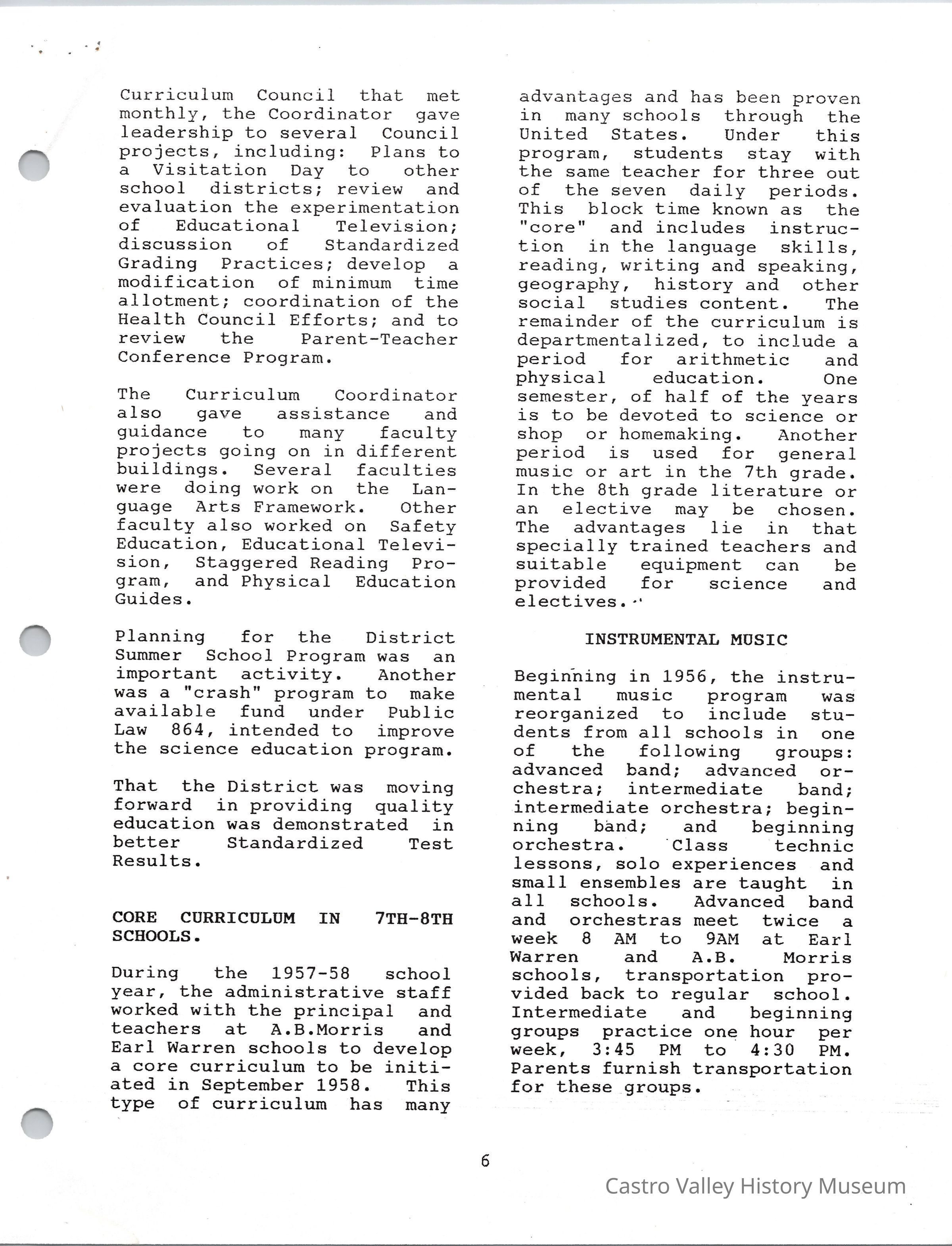 Curriculum Council that met monthly, the Coordinator gave leadership to several Council projects, including: Plans to a Visitation Day to other school districts; review and evaluation the experimentation of Educational Television; discussion of Standardized Grading Practices; develop a modification of minimum time allotment; coordination of the Health Council Efforts; and to review the Parent-Teacher Conference Program.

The Curriculum Coordinator also gave assistance and guidance to many faculty projects going on in different buildings. Several faculties were doing work on the Language Arts Framework. Other faculty also worked on Safety Education, Educational Television, Staggered Reading Program, and Physical Education Guides.

Planning for the District Summer School Program was an important activity. Another was a "crash" program to make available fund under Public Law 864, intended to improve the science education program.

That the District was moving forward in providing quality education was demonstrated in better Standardized Test Results.

CORE CURRICULUM IN 7TH-8TH SCHOOLS.

During the 1957-58 school year, the administrative staff worked with the principal and teachers at A.B.Morris and Earl Warren schools to develop a core curriculum to be initiated in September 1958. This type of curriculum has many advantages and has been proven in many schools through the United States. Under this program, students stay with the same teacher for three out of the seven daily periods. This block time known as the "core" and includes instruction in the language skills, reading, writing and speaking, geography, history and other social studies content. The remainder of the curriculum is departmentalized, to include a period for arithmetic and physical education. One semester, of half of the years is to be devoted to science or shop or homemaking. Another period is used for general music or art in the 7th grade. In the 8th grade literature or an elective may be chosen. The advantages lie in that specially trained teachers and suitable equipment can be provided for science and electives.

INSTRUMENTAL MUSIC

Beginning in 1956, the instrumental music program was reorganized to include students from all schools in one of the following groups: advanced band; advanced orchestra; intermediate band; intermediate orchestra; beginning band; and beginning orchestra. Class technic lessons, solo experiences and small ensembles are taught in all schools. Advanced band and orchestras meet twice a week 8 AM to 9AM at Earl Warren and A.B. Morris schools, transportation provided back to regular school. Intermediate and beginning groups practice one hour per week, 3:45 PM to 4:30 PM. Parents furnish transportation for these groups.

6

Castro Valley History Museum